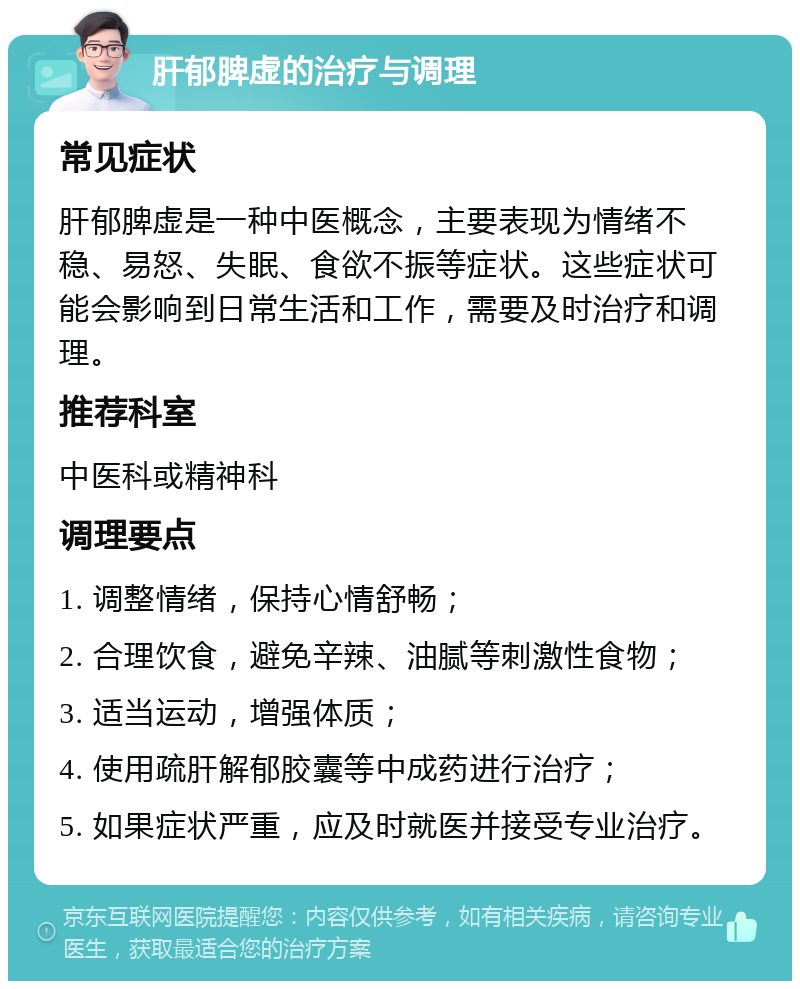 肝郁脾虚的治疗与调理

常见症状

肝郁脾虚是一种中医概念，主要表现为情绪不稳、易怒、失眠、食欲不振等症状。这些症状可能会影响到日常生活和工作，需要及时治疗和调理。

推荐科室

中医科或精神科

调理要点

1. 调整情绪，保持心情舒畅；

2. 合理饮食，避免辛辣、油腻等刺激性食物；

3. 适当运动，增强体质；

4. 使用疏肝解郁胶囊等中成药进行治疗；

5. 如果症状严重，应及时就医并接受专业治疗。

京东互联网医院提醒您：内容仅供参考，如有相关疾病，请咨询专业医生，获取最适合您的治疗方案